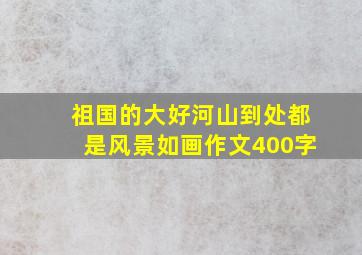 祖国的大好河山到处都是风景如画作文400字